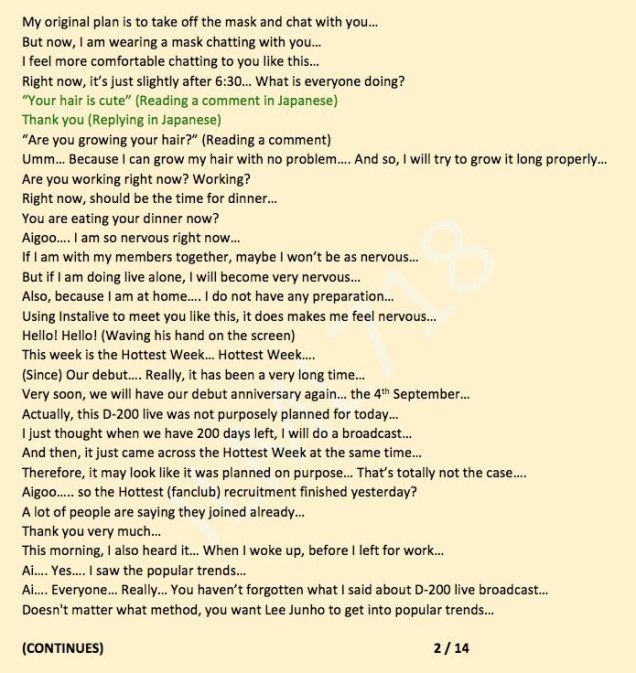 My original plan is to take off the mask and chat with you...
But now, I am wearing a mask chatting with you...
I feel more comfortable chatting to you like this...
Right now, it's just slightly after 6:30... What is everyone doing?
"Your hair is cute" (Reading a comment in Japanese)
Thank you (Replying in Japanese)
"Are you growing your hair?" (Reading a comment)
Umm... Because I can grow my hair with no problem.... And so, I will try to grow it long properly...
Are you working right now? Working?
Right now, should be the time for dinner...
You are eating your dinner now?
Aigoo.... I am so nervous right now...
If I am with my members together, maybe I won't be as nervous...
But if I am doing live alone, I will become very nervous...
Also, because I am at home.... I do not have any preparation...
Using Instalive to meet you like this, it does makes me feel nervous...
Hello! Hello! (Waving his hand on the screen)
This week is the Hottest Week... Hottest Week....
(Since) Our debut.... Really, it has been a very long time...
Very soon, we will have our debut anniversary again... the 4$^{th}$ September...
Actually, this D-200 live was not purposely planned for today...
I just thought when we have 200 days left, I will do a broadcast...
And then, it just came across the Hottest Week at the same time...
Therefore, it may look like it was planned on purpose... That's totally not the case....
Aigoo..... so the Hottest (fanclub) recruitment finished yesterday?
A lot of people are saying they joined already...
Thank you very much...
This morning, I also heard it... When I woke up, before I left for work...
Ai.... Yes.... I saw the popular trends...
Ai.... Everyone... Really... You haven't forgotten what I said about D-200 live broadcast...
Doesn't matter what method, you want Lee Junho to get into popular trends...

(CONTINUES) 2 / 14